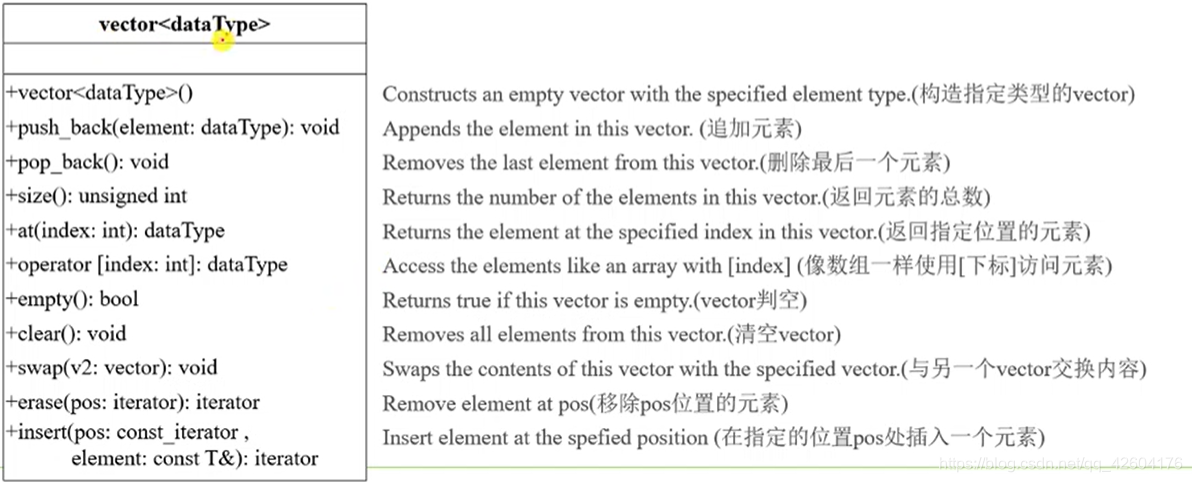 vector<dataType>

+vector<dataType>()
+push_back(element: dataType): void
+pop_back(): void
+size(): unsigned int
+at(index: int): dataType
+operator [index: int]: dataType
+empty(): bool
+clear(): void
+swap(v2: vector): void
+erase(pos: iterator): iterator
+insert(pos: const_iterator ,
element: const T&): iterator

Constructs an empty vector with the specified element type.(构造指定类型的vector)
Appends the element in this vector. (追加元素)
Removes the last element from this vector.(删除最后一个元素)
Returns the number of the elements in this vector.(返回元素的总数)
Returns the element at the specified index in this vector.(返回指定位置的元素)
Access the elements like an array with [index] (像数组一样使用[下标]访问元素)
Returns true if this vector is empty.(vector判空)
Removes all elements from this vector.(清空vector)
Swaps the contents of this vector with the specified vector.(与另一个vector交换内容)
Remove element at pos(移除pos位置的元素)
Insert element at the spefied position (在指定的位置pos处插入一个元素)

https://blog.csdn.net/qq_42604176